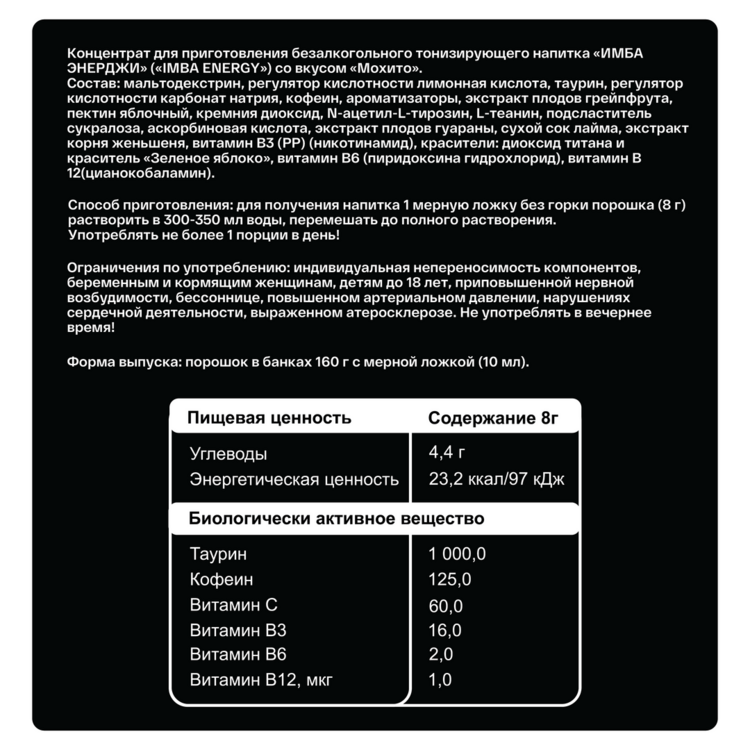 Концентрат для приготовления безалкогольного тонизирующего напитка «ИМБА ЭНЕРДЖИ» («IMBA ENERGY») со вкусом «Мохито».
Состав: мальтодекстрин, регулятор кислотности лимонная кислота, таурин, регулятор кислотности карбонат натрия, кофеин, ароматизаторы, экстракт плодов грейпфрута, пектин яблочный, кремния диоксид, N-ацетил-L-тирозин, L-теанин, подсластитель сукралоза, аскорбиновая кислота, экстракт плодов гуараны, сухой сок лайма, экстракт корня женьшеня, витамин В3 (РР) (никотинамид), красители: диоксид титана и краситель «Зеленое яблоко», витамин В6 (пиридоксина гидрохлорид), витамин В 12(цианокобаламин).

Способ приготовления: для получения напитка 1 мерную ложку без горки порошка (8 г) растворить в 300-350 мл воды, перемешать до полного растворения.
Употреблять не более 1 порции в день!

Ограничения по употреблению: индивидуальная непереносимость компонентов, беременным и кормящим женщинам, детям до 18 лет, приповышенной нервной возбудимости, бессоннице, повышенном артериальном давлении, нарушениях сердечной деятельности, выраженном атеросклерозе. Не употреблять в вечернее время!

Форма выпуска: порошок в банках 160 г с мерной ложкой (10 мл).

| Пищевая ценность | Содержание 8г |
|---|---|
| Углеводы | 4,4 г |
| Энергетическая ценность | 23,2 ккал/97 кДж |
| Биологически активное вещество | |
| Таурин | 1 000,0 |
| Кофеин | 125,0 |
| Витамин С | 60,0 |
| Витамин В3 | 16,0 |
| Витамин В6 | 2,0 |
| Витамин В12, мкг | 1,0 |